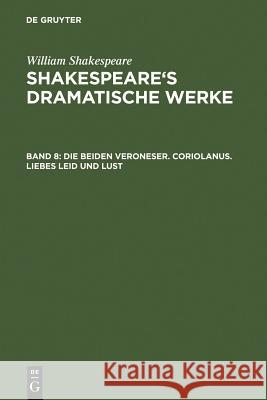 DE GRUYTER

William Shakespeare
SHAKESPEARE'S DRAMATISCHE WERKE

BAND 8: DIE BEIDEN VERONESER. CORIOLANUS. LIEBES LEID UND LUST

DE G

Kraina Książek